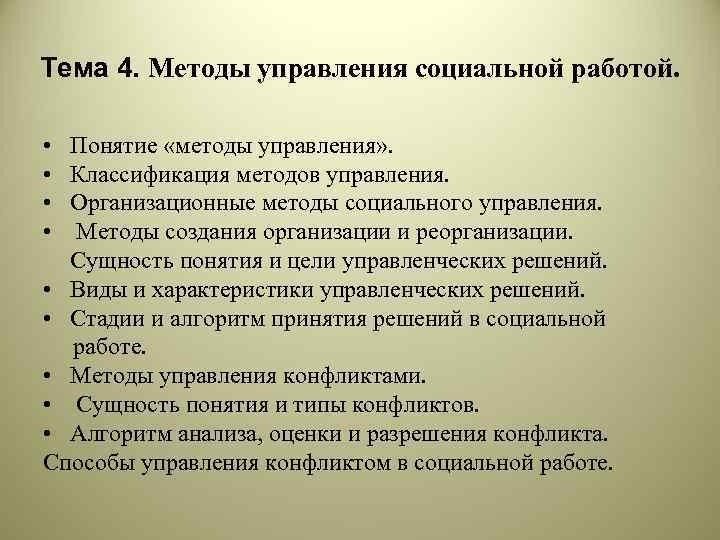 Тема 4. Методы управления социальной работой.

• Понятие «методы управления».
• Классификация методов управления.
• Организационные методы социального управления.
• Методы создания организации и реорганизации. Сущность понятия и цели управленческих решений.
• Виды и характеристики управленческих решений.
• Стадии и алгоритм принятия решений в социальной работе.
• Методы управления конфликтами.
• Сущность понятия и типы конфликтов.
• Алгоритм анализа, оценки и разрешения конфликта.
Способы управления конфликтом в социальной работе.